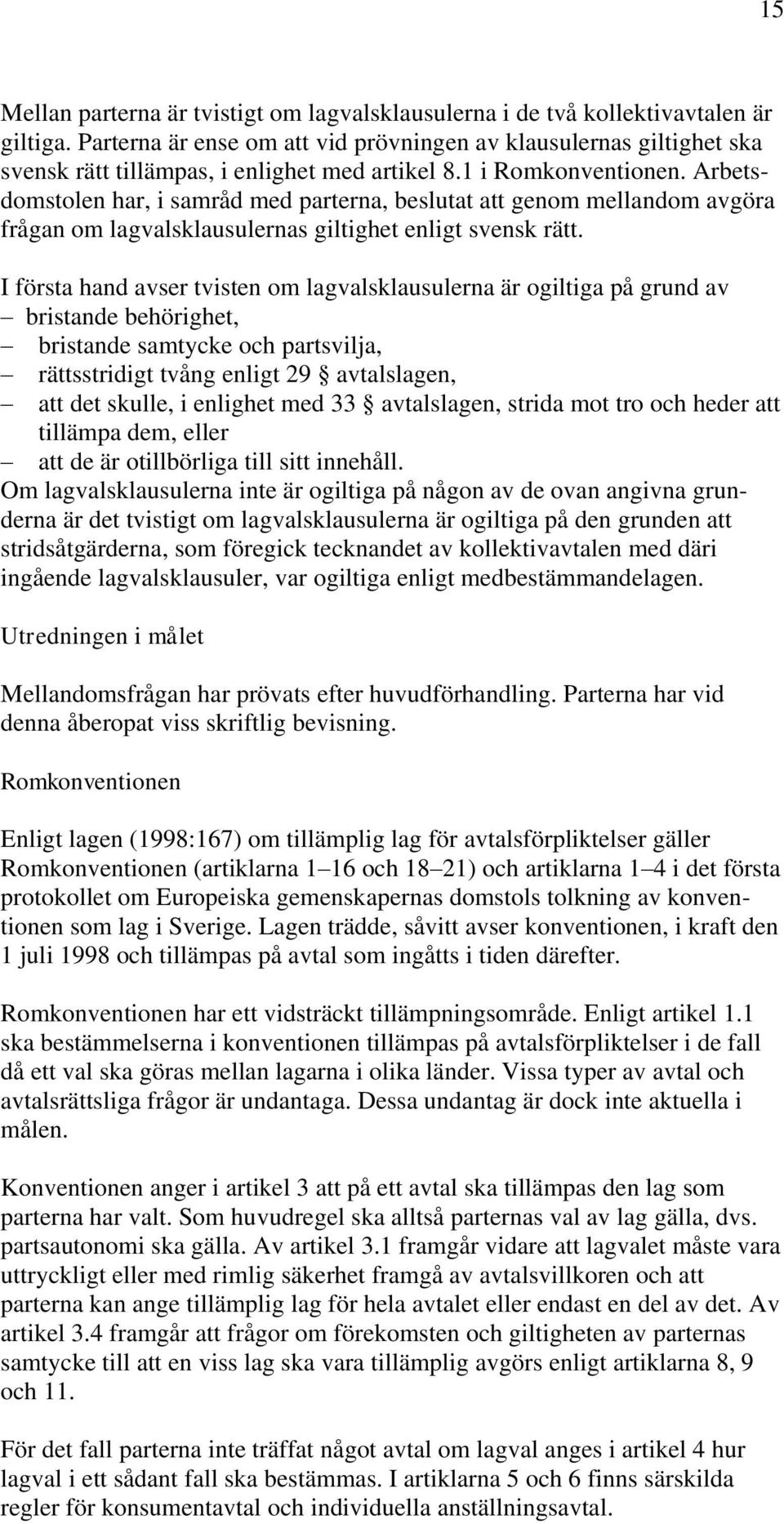 15

Mellan parterna är tvistigt om lagvalsklausulerna i de två kollektivavtalen är giltiga. Parterna är ense om att vid prövningen av klausulernas giltighet ska svensk rätt tillämpas, i enlighet med artikel 8.1 i Romkonventionen. Arbetsdomstolen har, i samråd med parterna, beslutat att genom mellandom avgöra frågan om lagvalsklausulernas giltighet enligt svensk rätt.

I första hand avser tvisten om lagvalsklausulerna är ogiltiga på grund av
– bristande behörighet,
– bristande samtycke och partsvilja,
– rättsstridigt tvång enligt 29 § avtalslagen,
– att det skulle, i enlighet med 33 § avtalslagen, strida mot tro och heder att tillämpa dem, eller
– att de är otillbörliga till sitt innehåll.
Om lagvalsklausulerna inte är ogiltiga på någon av de ovan angivna grunderna är det tvistigt om lagvalsklausulerna är ogiltiga på den grunden att stridsåtgärderna, som föregick tecknandet av kollektivavtalen med däri ingående lagvalsklausuler, var ogiltiga enligt medbestämmandelagen.

Utredningen i målet

Mellandomsfrågan har prövats efter huvudförhandling. Parterna har vid denna åberopat viss skriftlig bevisning.

Romkonventionen

Enligt lagen (1998:167) om tillämplig lag för avtalsförpliktelser gäller Romkonventionen (artiklarna 1–16 och 18–21) och artiklarna 1–4 i det första protokollet om Europeiska gemenskapernas domstols tolkning av konventionen som lag i Sverige. Lagen trädde, såvitt avser konventionen, i kraft den 1 juli 1998 och tillämpas på avtal som ingåtts i tiden därefter.

Romkonventionen har ett vidsträckt tillämpningsområde. Enligt artikel 1.1 ska bestämmelserna i konventionen tillämpas på avtalsförpliktelser i de fall då ett val ska göras mellan lagarna i olika länder. Vissa typer av avtal och avtalsrättsliga frågor är undantaga. Dessa undantag är dock inte aktuella i målen.

Konventionen anger i artikel 3 att på ett avtal ska tillämpas den lag som parterna har valt. Som huvudregel ska alltså parternas val av lag gälla, dvs. partsautonomi ska gälla. Av artikel 3.1 framgår vidare att lagvalet måste vara uttryckligt eller med rimlig säkerhet framgå av avtalsvillkoren och att parterna kan ange tillämplig lag för hela avtalet eller endast en del av det. Av artikel 3.4 framgår att frågor om förekomsten och giltigheten av parternas samtycke till att en viss lag ska vara tillämplig avgörs enligt artiklarna 8, 9 och 11.

För det fall parterna inte träffat något avtal om lagval anges i artikel 4 hur lagval i ett sådant fall ska bestämmas. I artiklarna 5 och 6 finns särskilda regler för konsumentavtal och individuella anställningsavtal.